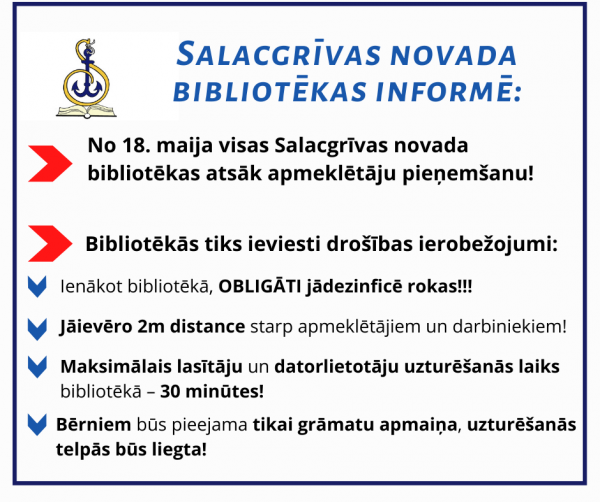 SALACGRĪVAS NOVADA BIBLIOTĒKAS INFORMĒ:

No 18. maija visas Salacgrīvas novada bibliotēkas atsāk apmeklētāju pieņemšanu!

Bibliotēkās tiks ieviesti drošības ierobežojumi:

Ienākot bibliotēkā, OBLIGĀTI jādezinficē rokas!!!

Jāievēro 2m distance starp apmeklētājiem un darbiniekiem!

Maksimālais lasītāju un datorlietotāju uzturēšanās laiks bibliotēkā – 30 minūtes!

Bērniem būs pieejama tikai grāmatu apmaiņa, uzturēšanās telpās būs liegta!